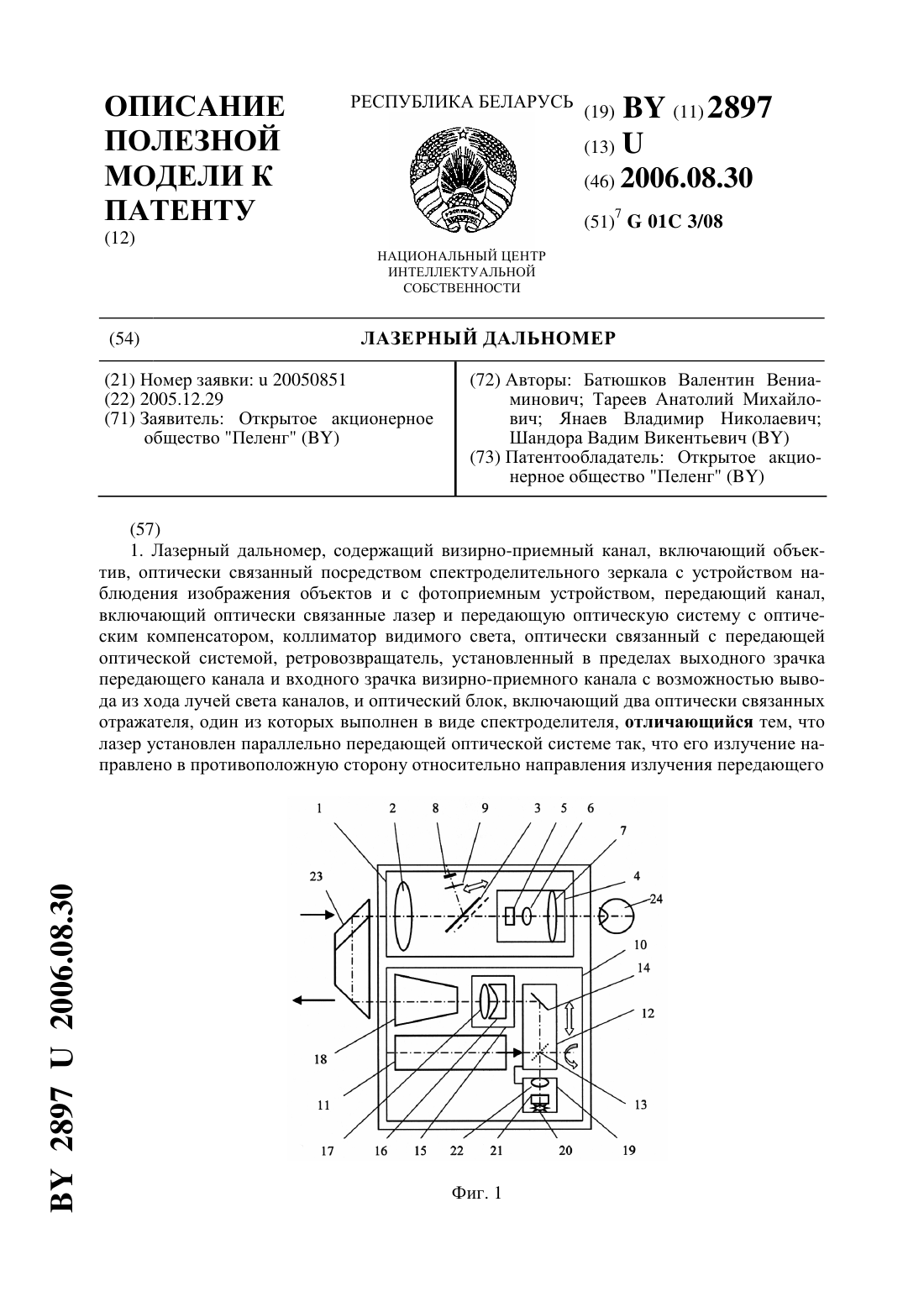 ОПИСАНИЕ ПОЛЕЗНОЙ МОДЕЛИ К ПАТЕНТУ
(12)

РЕСПУБЛИКА БЕЛАРУСЬ

НАЦИОНАЛЬНЫЙ ЦЕНТР ИНТЕЛЛЕКТУАЛЬНОЙ СОБСТВЕННОСТИ

(19) BY (11) 2897
(13) U
(46) 2006.08.30
(51)$^7$ G 01C 3/08

(54) ЛАЗЕРНЫЙ ДАЛЬНОМЕР

(21) Номер заявки: u 20050851
(22) 2005.12.29
(71) Заявитель: Открытое акционерное общество "Пеленг" (BY)

(72) Авторы: Батюшков Валентин Вениаминович; Тареев Анатолий Михайлович; Янаев Владимир Николаевич; Шандора Вадим Викентьевич (BY)
(73) Патентообладатель: Открытое акционерное общество "Пеленг" (BY)

(57)
1. Лазерный дальномер, содержащий визирно-приемный канал, включающий объектив, оптически связанный посредством спектроделительного зеркала с устройством наблюдения изображения объектов и с фотоприемным устройством, передающий канал, включающий оптически связанные лазер и передающую оптическую систему с оптическим компенсатором, коллиматор видимого света, оптически связанный с передающей оптической системой, ретровозвращатель, установленный в пределах выходного зрачка передающего канала и входного зрачка визирно-приемного канала с возможностью вывода из хода лучей света каналов, и оптический блок, включающий два оптически связанных отражателя, один из которых выполнен в виде спектроделителя, **отличающийся** тем, что лазер установлен параллельно передающей оптической системе так, что его излучение направлено в противоположную сторону относительно направления излучения передающего

1 2 8 9 3 5 6 7 23 4 24 10 14 12 18 11 13 17 16 15 22 21 20 19

Фиг. 1

BY 2897 U 2006.08.30